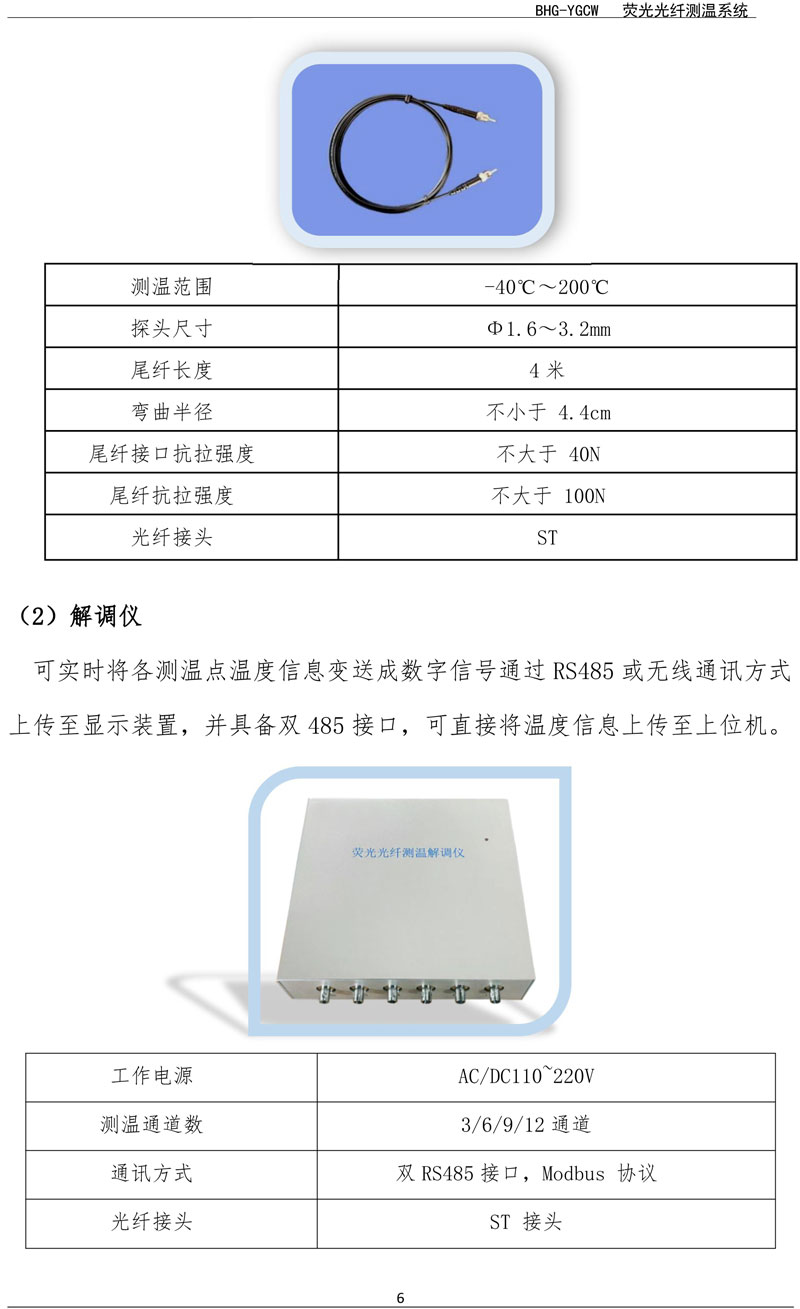 BHG-YGCW 荧光光纤测温系统

| 测温范围 | -40℃～200℃ |
|---|---|
| 探头尺寸 | Φ1.6～3.2mm |
| 尾纤长度 | 4 米 |
| 弯曲半径 | 不小于 4.4cm |
| 尾纤接口抗拉强度 | 不大于 40N |
| 尾纤抗拉强度 | 不大于 100N |
| 光纤接头 | ST |

（2）解调仪

可实时将各测温点温度信息变送成数字信号通过 RS485 或无线通讯方式上传至显示装置，并具备双 485 接口，可直接将温度信息上传至上位机。

荧光光纤测温解调仪

| 工作电源 | AC/DC110~220V |
|---|---|
| 测温通道数 | 3/6/9/12 通道 |
| 通讯方式 | 双 RS485 接口，Modbus 协议 |
| 光纤接头 | ST 接头 |

6